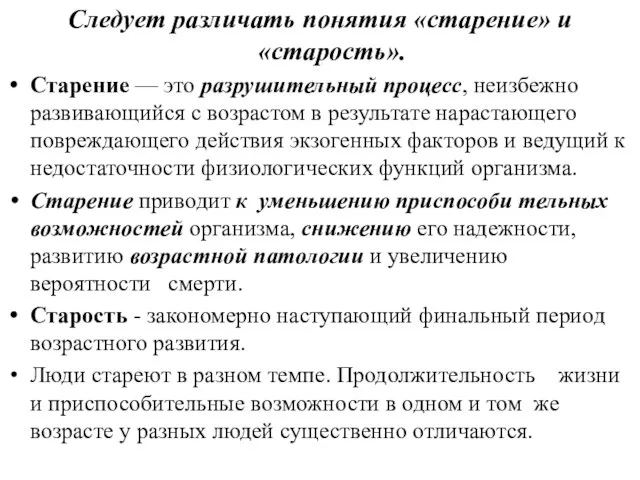 Следует различать понятия «старение» и «старость».

• Старение — это разрушительный процесс, неизбежно развивающийся с возрастом в результате нарастающего повреждающего действия экзогенных факторов и ведущий к недостаточности физиологических функций организма.

• Старение приводит к уменьшению приспособи тельных возможностей организма, снижению его надежности, развитию возрастной патологии и увеличению вероятности смерти.

• Старость - закономерно наступающий финальный период возрастного развития.

• Люди стареют в разном темпе. Продолжительность жизни и приспособительные возможности в одном и том же возрасте у разных людей существенно отличаются.